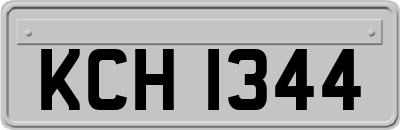 KCH 1344